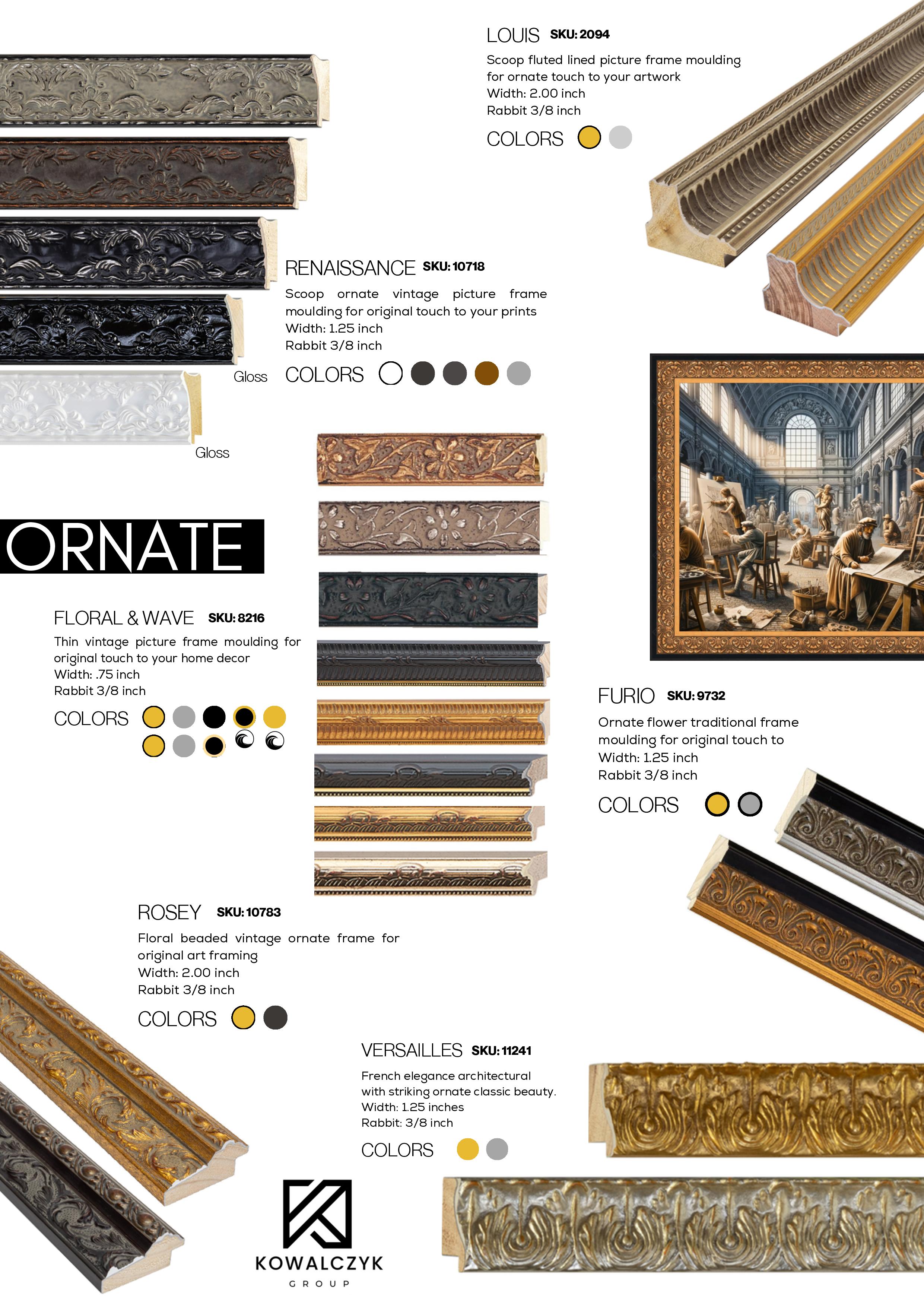 LOUIS SKU: 2094
Scoop fluted lined picture frame moulding for ornate touch to your artwork
Width: 2.00 inch
Rabbit 3/8 inch

COLORS

RENAISSANCE SKU: 10718
Scoop ornate vintage picture frame moulding for original touch to your prints
Width: 1.25 inch
Rabbit 3/8 inch

COLORS

Gloss

Gloss

ORNATE

FLORAL & WAVE SKU: 8216
Thin vintage picture frame moulding for original touch to your home decor
Width: .75 inch
Rabbit 3/8 inch

COLORS

FURIO SKU: 9732
Ornate flower traditional frame moulding for original touch to
Width: 1.25 inch
Rabbit 3/8 inch

COLORS

ROSEY SKU: 10783
Floral beaded vintage ornate frame for original art framing
Width: 2.00 inch
Rabbit 3/8 inch

COLORS

VERSAILLES SKU: 11241
French elegance architectural with striking ornate classic beauty.
Width: 1.25 inches
Rabbit: 3/8 inch

COLORS

KOWALCZYK
GROUP